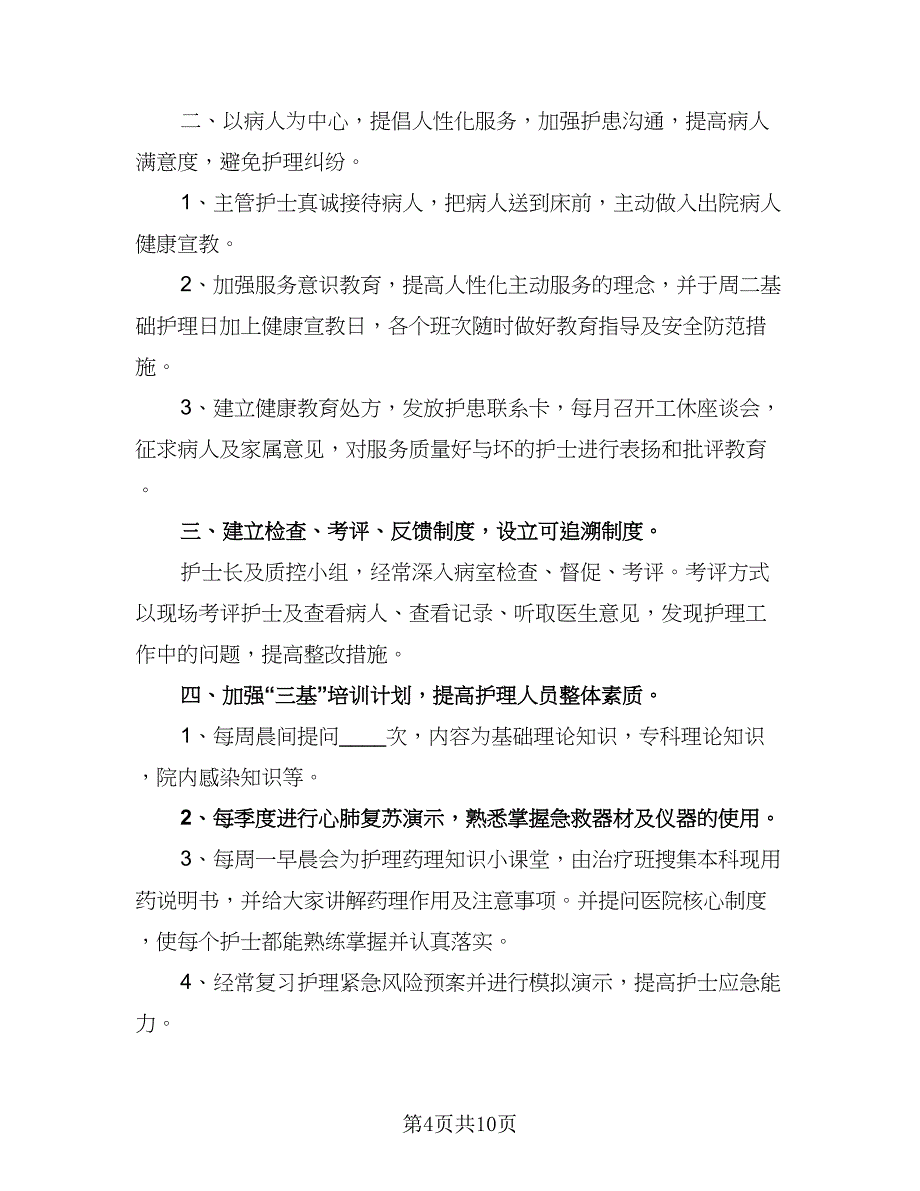 二、以病人为中心，提倡人性化服务，加强护患沟通，提高病人满意度，避免护理纠纷。

1、主管护士真诚接待病人，把病人送到床前，主动做入出院病人健康宣教。

2、加强服务意识教育，提高人性化主动服务的理念，并于周二基础护理日加上健康宣教日，各个班次随时做好教育指导及安全防范措施。

3、建立健康教育处方，发放护患联系卡，每月召开工休座谈会，征求病人及家属意见，对服务质量好与坏的护士进行表扬和批评教育。

三、建立检查、考评、反馈制度，设立可追溯制度。

护士长及质控小组，经常深入病室检查、督促、考评。考评方式以现场考评护士及查看病人、查看记录、听取医生意见，发现护理工作中的问题，提高整改措施。

四、加强“三基”培训计划，提高护理人员整体素质。

1、每周晨间提问____次，内容为基础理论知识，专科理论知识，院内感染知识等。

2、每季度进行心肺复苏演示，熟悉掌握急救器材及仪器的使用。

3、每周一早晨会为护理药理知识小课堂，由治疗班搜集本科现用药说明书，并给大家讲解药理作用及注意事项。并提问医院核心制度，使每个护士都能熟练掌握并认真落实。

4、经常复习护理紧急风险预案并进行模拟演示，提高护士应急能力。

第4页共10页